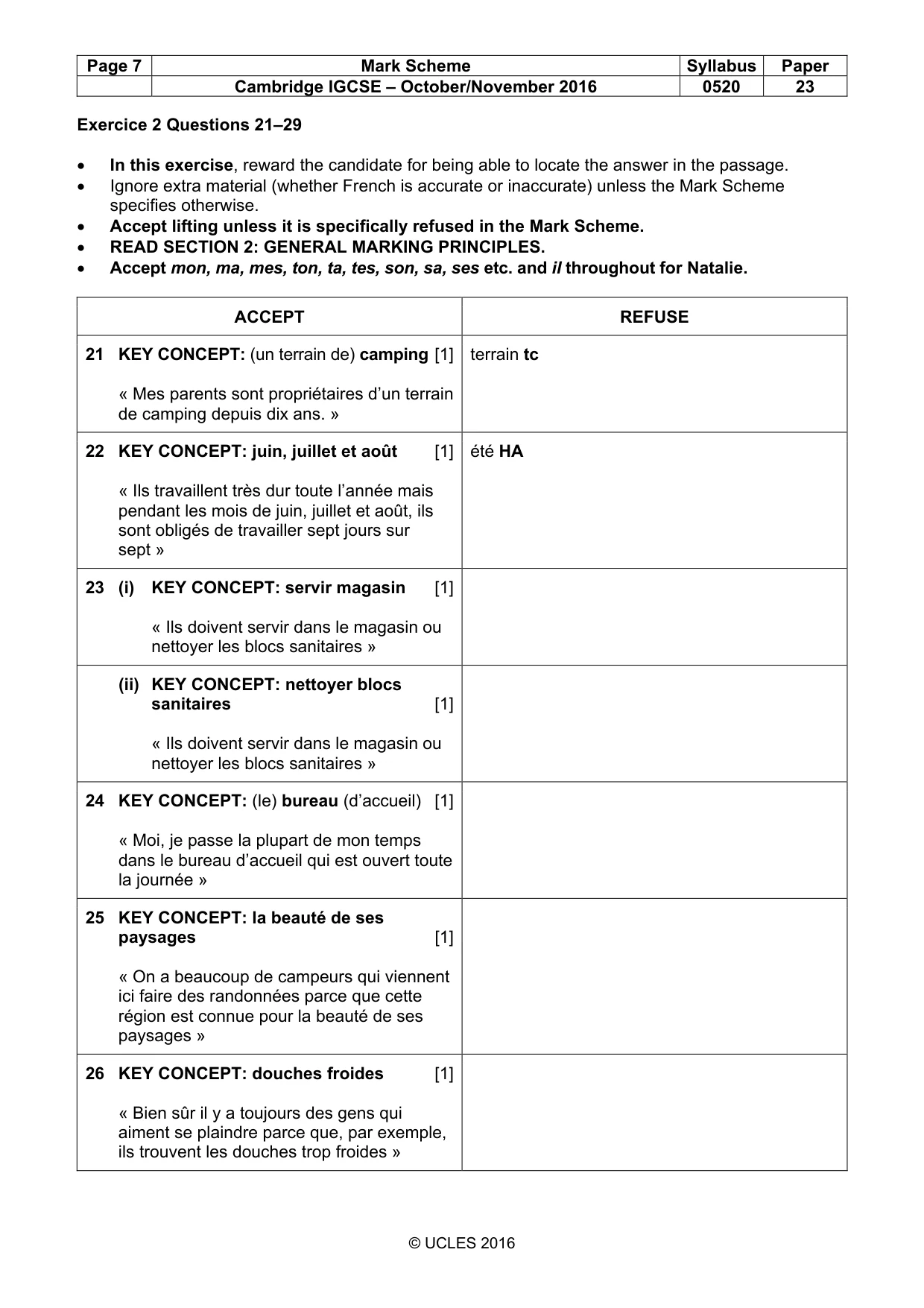 | Page 7 | Mark Scheme | Syllabus | Paper |
|---|---|---|---|
|  | Cambridge IGCSE – October/November 2016 | 0520 | 23 |

Exercice 2 Questions 21–29

• In this exercise, reward the candidate for being able to locate the answer in the passage.
• Ignore extra material (whether French is accurate or inaccurate) unless the Mark Scheme specifies otherwise.
• Accept lifting unless it is specifically refused in the Mark Scheme.
• READ SECTION 2: GENERAL MARKING PRINCIPLES.
• Accept mon, ma, mes, ton, ta, tes, son, sa, ses etc. and il throughout for Natalie.

| ACCEPT | REFUSE |
|---|---|
| 21 KEY CONCEPT: (un terrain de) camping [1] « Mes parents sont propriétaires d'un terrain de camping depuis dix ans. » | terrain tc |
| 22 KEY CONCEPT: juin, juillet et août [1] « Ils travaillent très dur toute l'année mais pendant les mois de juin, juillet et août, ils sont obligés de travailler sept jours sur sept » | été HA |
| 23 (i) KEY CONCEPT: servir magasin [1] « Ils doivent servir dans le magasin ou nettoyer les blocs sanitaires » | |
| (ii) KEY CONCEPT: nettoyer blocs sanitaires [1] « Ils doivent servir dans le magasin ou nettoyer les blocs sanitaires » | |
| 24 KEY CONCEPT: (le) bureau (d'accueil) [1] « Moi, je passe la plupart de mon temps dans le bureau d'accueil qui est ouvert toute la journée » | |
| 25 KEY CONCEPT: la beauté de ses paysages [1] « On a beaucoup de campeurs qui viennent ici faire des randonnées parce que cette région est connue pour la beauté de ses paysages » | |
| 26 KEY CONCEPT: douches froides [1] « Bien sûr il y a toujours des gens qui aiment se plaindre parce que, par exemple, ils trouvent les douches trop froides » | |

© UCLES 2016